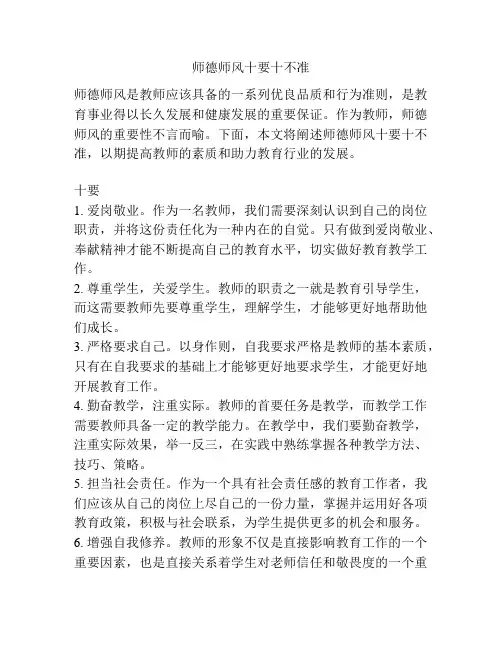 师德师风十要十不准

师德师风是教师应该具备的一系列优良品质和行为准则，是教育事业得以长久发展和健康发展的重要保证。作为教师，师德师风的重要性不言而喻。下面，本文将阐述师德师风十要十不准，以期提高教师的素质和助力教育行业的发展。

十要
1. 爱岗敬业。作为一名教师，我们需要深刻认识到自己的岗位职责，并将这份责任化为一种内在的自觉。只有做到爱岗敬业、奉献精神才能不断提高自己的教育水平，切实做好教育教学工作。
2. 尊重学生，关爱学生。教师的职责之一就是教育引导学生，而这需要教师先要尊重学生，理解学生，才能够更好地帮助他们成长。
3. 严格要求自己。以身作则，自我要求严格是教师的基本素质，只有在自我要求的基础上才能够更好地要求学生，才能更好地开展教育工作。
4. 勤奋教学，注重实际。教师的首要任务是教学，而教学工作需要教师具备一定的教学能力。在教学中，我们要勤奋教学，注重实际效果，举一反三，在实践中熟练掌握各种教学方法、技巧、策略。
5. 担当社会责任。作为一个具有社会责任感的教育工作者，我们应该从自己的岗位上尽自己的一份力量，掌握并运用好各项教育政策，积极与社会联系，为学生提供更多的机会和服务。
6. 增强自我修养。教师的形象不仅是直接影响教育工作的一个重要因素，也是直接关系着学生对老师信任和敬畏度的一个重